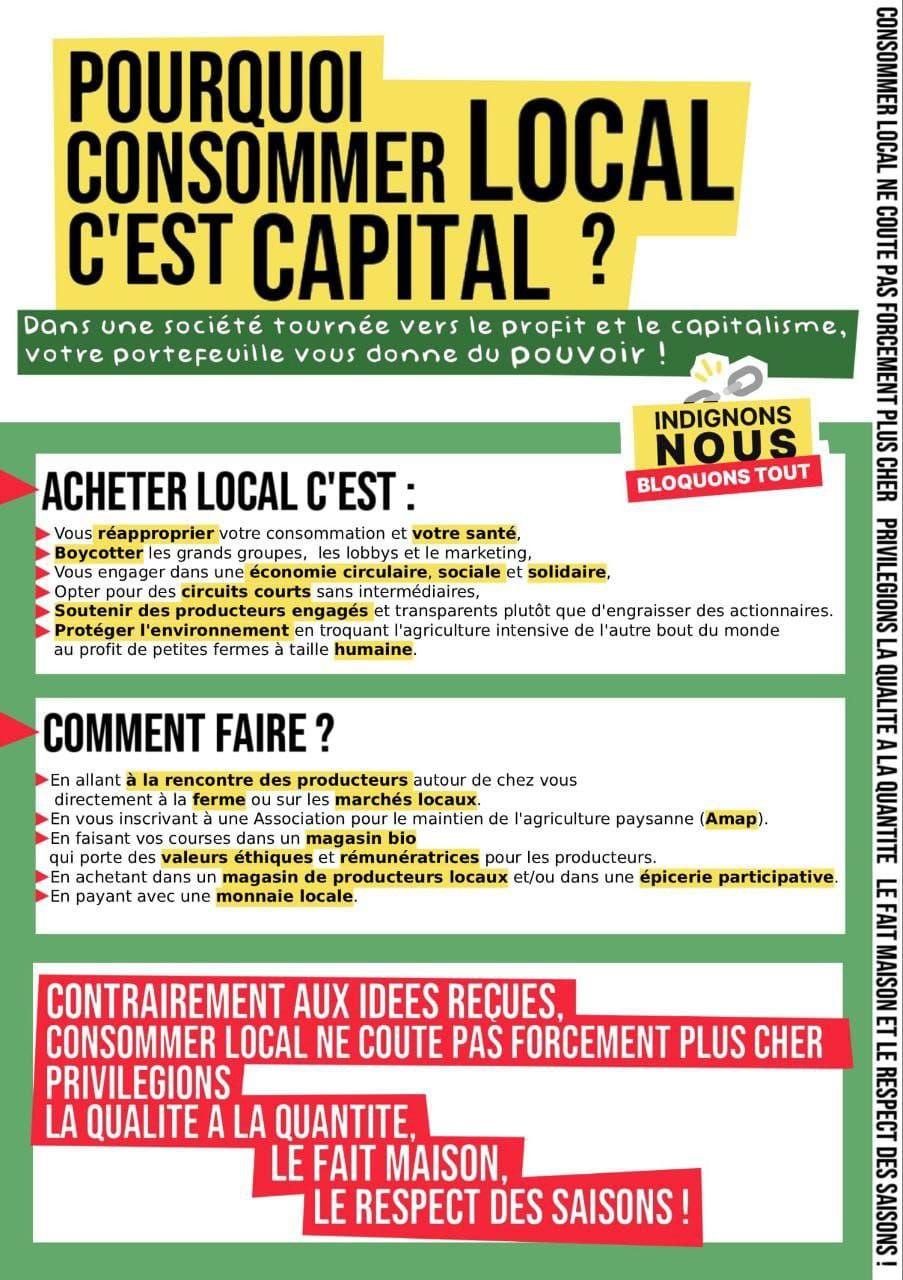 POURQUOI CONSOMMER LOCAL C'EST CAPITAL ?

Dans une société tournée vers le profit et le capitalisme, votre portefeuille vous donne du pouvoir !

INDIGNONS NOUS
BLOQUONS TOUT

ACHETER LOCAL C'EST :

Vous réapproprier votre consommation et votre santé,
Boycotter les grands groupes, les lobbys et le marketing,
Vous engager dans une économie circulaire, sociale et solidaire,
Opter pour des circuits courts sans intermédiaires,
Soutenir des producteurs engagés et transparents plutôt que d'engraisser des actionnaires.
Protéger l'environnement en troquant l'agriculture intensive de l'autre bout du monde au profit de petites fermes à taille humaine.

COMMENT FAIRE ?

En allant à la rencontre des producteurs autour de chez vous directement à la ferme ou sur les marchés locaux.
En vous inscrivant à une Association pour le maintien de l'agriculture paysanne (Amap).
En faisant vos courses dans un magasin bio qui porte des valeurs éthiques et rémunératrices pour les producteurs.
En achetant dans un magasin de producteurs locaux et/ou dans une épicerie participative.
En payant avec une monnaie locale.

CONTRAIREMENT AUX IDEES REÇUES, CONSOMMER LOCAL NE COUTE PAS FORCEMENT PLUS CHER
PRIVILEGIONS
LA QUALITE A LA QUANTITE,
LE FAIT MAISON,
LE RESPECT DES SAISONS !

CONSOMMER LOCAL NE COUTE PAS FORCEMENT PLUS CHER PRIVILEGIONS LA QUALITE A LA QUANTITE LE FAIT MAISON ET LE RESPECT DES SAISONS !